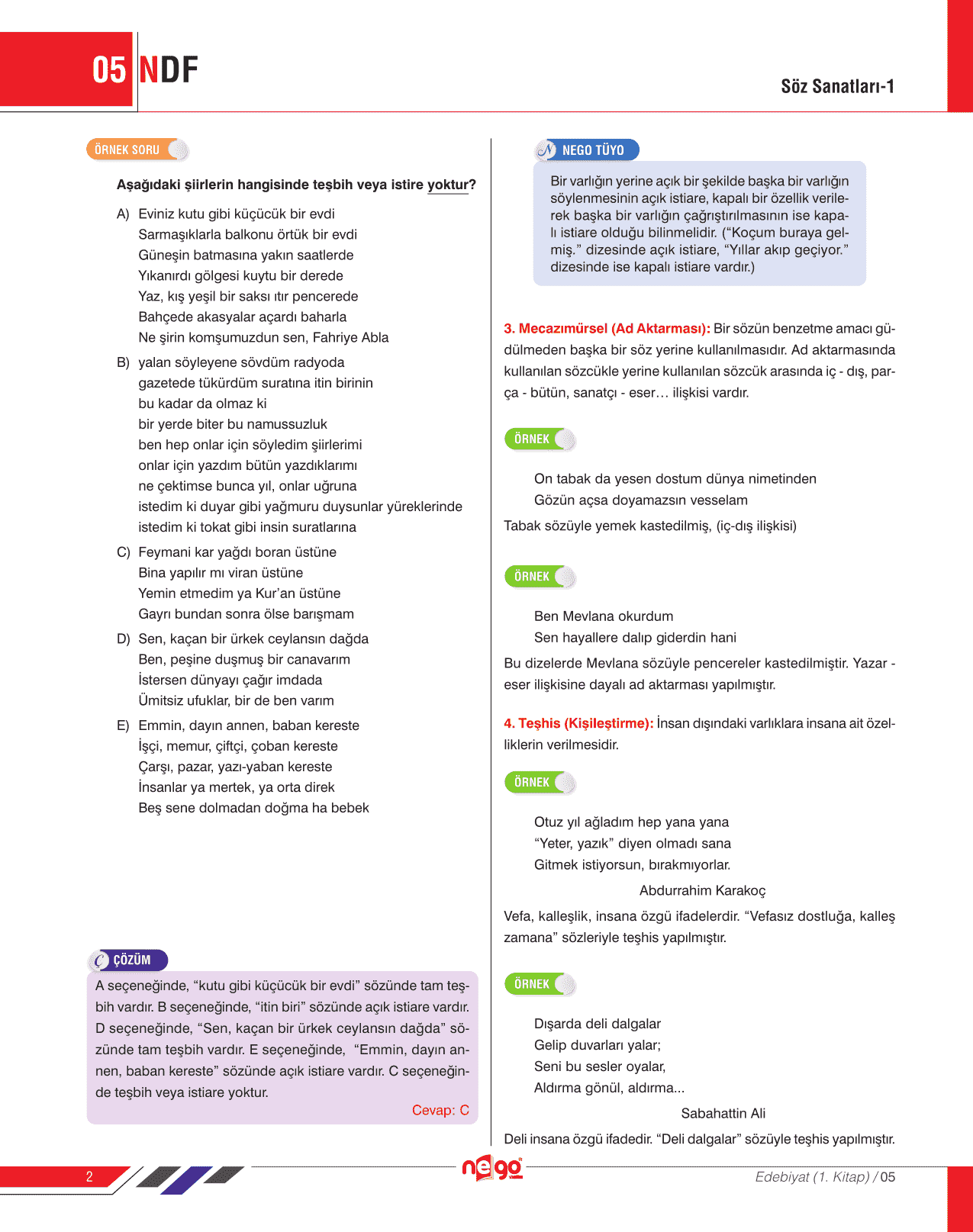 05 NDF

Söz Sanatları-1

ÖRNEK SORU

Aşağıdaki şiirlerin hangisinde teşbih veya istire yoktur?

A) Eviniz kutu gibi küçücük bir evdi
Sarmaşıklarla balkonu örtük bir evdi
Güneşin batmasına yakın saatlerde
Yıkanırdı gölgesi kuytu bir derede
Yaz, kış yeşil bir saksı ıtır pencerede
Bahçede akasyalar açardı baharla
Ne şirin komşumuzdun sen, Fahriye Abla

B) yalan söyleyene sövdüm radyoda
gazetede tükürdüm suratına itin birinin
bu kadar da olmaz ki
bir yerde biter bu namussuzluk
ben hep onlar için söyledim şiirlerimi
onlar için yazdım bütün yazdıklarımı
ne çektimse bunca yıl, onlar uğruna
istedim ki duyar gibi yağmuru duysunlar yüreklerinde
istedim ki tokat gibi insin suratlarına

C) Feymani kar yağdı boran üstüne
Bina yapılır mı viran üstüne
Yemin etmedim ya Kur'an üstüne
Gayrı bundan sonra ölse barışmam

D) Sen, kaçan bir ürkek ceylansın dağda
Ben, peşine duşmuş bir canavarım
İstersen dünyayı çağır imdada
Ümitsiz ufuklar, bir de ben varım

E) Emmin, dayın annen, baban kereste
İşçi, memur, çiftçi, çoban kereste
Çarşı, pazar, yazı-yaban kereste
İnsanlar ya mertek, ya orta direk
Beş sene dolmadan doğma ha bebek

ÇÖZÜM

A seçeneğinde, "kutu gibi küçücük bir evdi" sözünde tam teşbih vardır. B seçeneğinde, "itin biri" sözünde açık istiare vardır. D seçeneğinde, "Sen, kaçan bir ürkek ceylansın dağda" sözünde tam teşbih vardır. E seçeneğinde, "Emmin, dayın annen, baban kereste" sözünde açık istiare vardır. C seçeneğinde teşbih veya istiare yoktur.

Cevap: C

NEGO TÜYO

Bir varlığın yerine açık bir şekilde başka bir varlığın söylenmesinin açık istiare, kapalı bir özellik verilerek başka bir varlığın çağrıştırılmasının ise kapalı istiare olduğu bilinmelidir. ("Koçum buraya gelmiş." dizesinde açık istiare, "Yıllar akıp geçiyor." dizesinde ise kapalı istiare vardır.)

3. Mecazımürsel (Ad Aktarması): Bir sözün benzetme amacı güdülmeden başka bir söz yerine kullanılmasıdır. Ad aktarmasında kullanılan sözcükle yerine kullanılan sözcük arasında iç - dış, parça - bütün, sanatçı - eser… ilişkisi vardır.

ÖRNEK

On tabak da yesen dostum dünya nimetinden
Gözün açsa doyamazsın vesselam

Tabak sözüyle yemek kastedilmiş, (iç-dış ilişkisi)

ÖRNEK

Ben Mevlana okurdum
Sen hayallere dalıp giderdin hani

Bu dizelerde Mevlana sözüyle pencereler kastedilmiştir. Yazar - eser ilişkisine dayalı ad aktarması yapılmıştır.

4. Teşhis (Kişileştirme): İnsan dışındaki varlıklara insana ait özelliklerin verilmesidir.

ÖRNEK

Otuz yıl ağladım hep yana yana
"Yeter, yazık" diyen olmadı sana
Gitmek istiyorsun, bırakmıyorlar.

Abdurrahim Karakoç

Vefa, kalleşlik, insana özgü ifadelerdir. "Vefasız dostluğa, kalleş zamana" sözleriyle teşhis yapılmıştır.

ÖRNEK

Dışarda deli dalgalar
Gelip duvarları yalar;
Seni bu sesler oyalar,
Aldırma gönül, aldırma...

Sabahattin Ali

Deli insana özgü ifadedir. "Deli dalgalar" sözüyle teşhis yapılmıştır.

2

nego

Edebiyat (1. Kitap) / 05